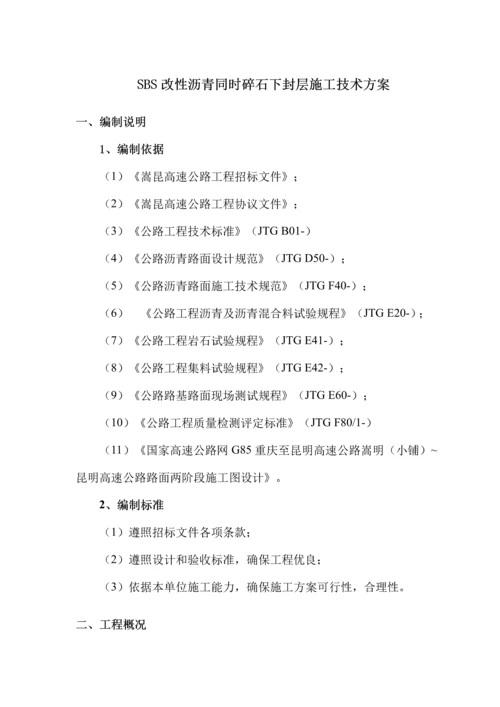 SBS 改性沥青同时碎石下封层施工技术方案

一、编制说明

1、编制依据

（1）《嵩昆高速公路工程招标文件》；

（2）《嵩昆高速公路工程协议文件》；

（3）《公路工程技术标准》（JTG B01-）

（4）《公路沥青路面设计规范》（JTG D50-）；

（5）《公路沥青路面施工技术规范》（JTG F40-）；

（6）《公路工程沥青及沥青混合料试验规程》（JTG E20-）；

（7）《公路工程岩石试验规程》（JTG E41-）；

（8）《公路工程集料试验规程》（JTG E42-）；

（9）《公路路基路面现场测试规程》（JTG E60-）；

（10）《公路工程质量检测评定标准》（JTG F80/1-）

（11）《国家高速公路网 G85 重庆至昆明高速公路嵩明（小铺）~昆明高速公路路面两阶段施工图设计》。

2、编制标准

（1）遵照招标文件各项条款;

（2）遵照设计和验收标准，确保工程优良;

（3）依据本单位施工能力，确保施工方案可行性，合理性。

二、工程概况